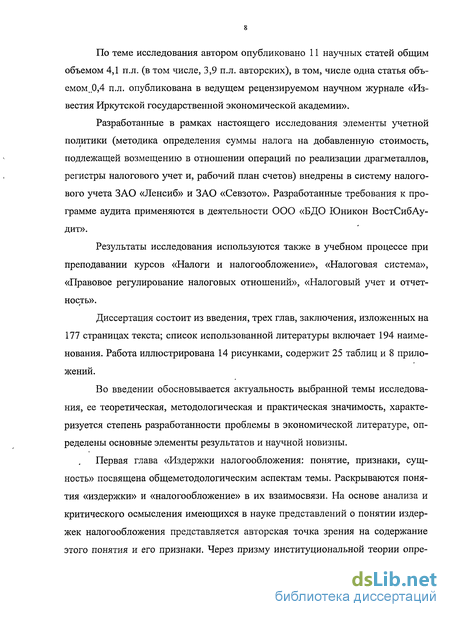 8

По теме исследования автором опубликовано 11 научных статей общим объемом 4,1 п.л. (в том числе, 3,9 п.л. авторских), в том, числе одна статья объемом 0,4 п.л. опубликована в ведущем рецензируемом научном журнале «Известия Иркутской государственной экономической академии».

Разработанные в рамках настоящего исследования элементы учетной политики (методика определения суммы налога на добавленную стоимость, подлежащей возмещению в отношении операций по реализации драгметаллов, регистры налогового учет и, рабочий план счетов) внедрены в систему налогового учета ЗАО «Ленсиб» и ЗАО «Севзото». Разработанные требования к программе аудита применяются в деятельности ООО «БДО Юникон ВостСибАудит».

Результаты исследования используются также в учебном процессе при преподавании курсов «Налоги и налогообложение», «Налоговая система», «Правовое регулирование налоговых отношений», «Налоговый учет и отчетность».

Диссертация состоит из введения, трех глав, заключения, изложенных на 177 страницах текста; список использованной литературы включает 194 наименования. Работа иллюстрирована 14 рисунками, содержит 25 таблиц и 8 приложений.

Во введении обосновывается актуальность выбранной темы исследования, ее теоретическая, методологическая и практическая значимость, характеризуется степень разработанности проблемы в экономической литературе, определены основные элементы результатов и научной новизны.

Первая глава «Издержки налогообложения: понятие, признаки, сущность» посвящена общеметодологическим аспектам темы. Раскрываются понятия «издержки» и «налогообложение» в их взаимосвязи. На основе анализа и критического осмысления имеющихся в науке представлений о понятии издержек налогообложения представляется авторская точка зрения на содержание этого понятия и его признаки. Через призму институциональной теории опре-

dsLib.net
библиотека диссертаций